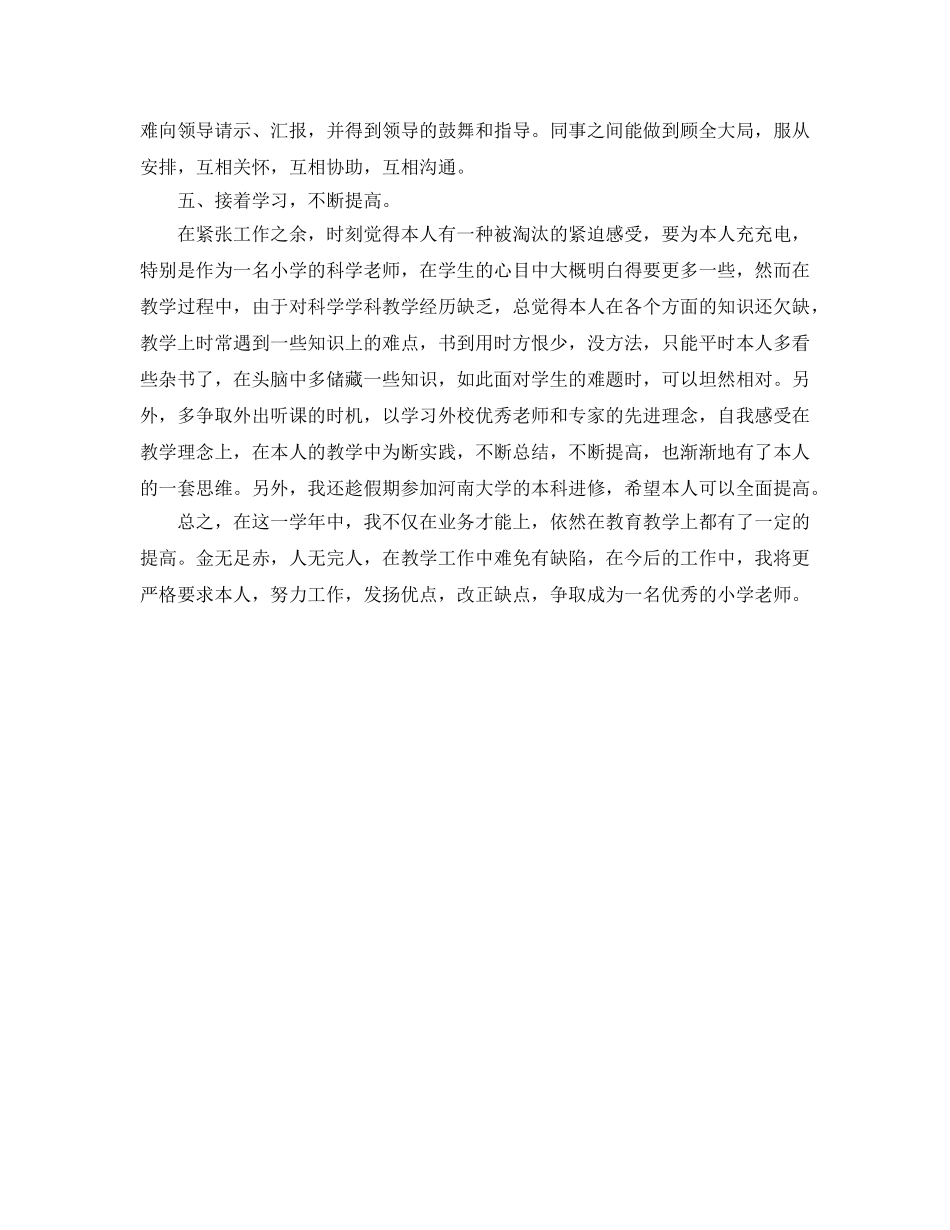 难向领导请示、汇报，并得到领导的鼓舞和指导。同事之间能做到顾全大局，服从安排，互相关怀，互相协助，互相沟通。

五、接着学习，不断提高。

在紧张工作之余，时刻觉得本人有一种被淘汰的紧迫感受，要为本人充充电，特别是作为一名小学的科学老师，在学生的心目中大概明白得要更多一些，然而在教学过程中，由于对科学学科教学经历缺乏，总觉得本人在各个方面的知识还欠缺，教学上时常遇到一些知识上的难点，书到用时方恨少，没方法，只能平时本人多看些杂书了，在头脑中多储藏一些知识，如此面对学生的难题时，可以坦然相对。另外，多争取外出听课的时机，以学习外校优秀老师和专家的先进理念，自我感受在教学理念上，在本人的教学中为断实践，不断总结，不断提高，也渐渐地有了本人的一套思维。另外，我还趁假期参加河南大学的本科进修，希望本人可以全面提高。

总之，在这一学年中，我不仅在业务才能上，依然在教育教学上都有了一定的提高。金无足赤，人无完人，在教学工作中难免有缺陷，在今后的工作中，我将更严格要求本人，努力工作，发扬优点，改正缺点，争取成为一名优秀的小学老师。